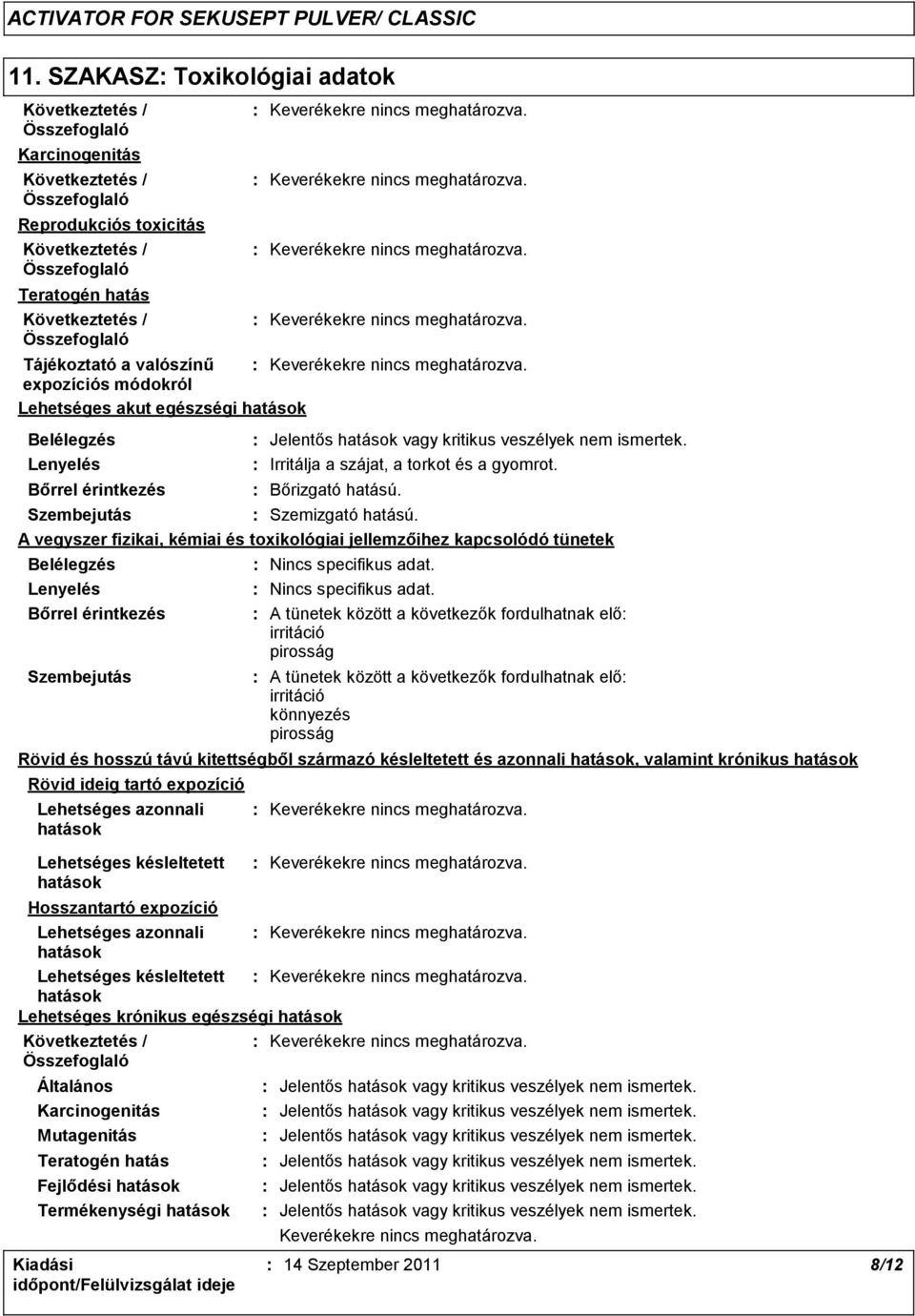 ACTIVATOR FOR SEKUSEPT PULVER/ CLASSIC

11. SZAKASZ: Toxikológiai adatok

Következtetés / Összefoglaló : Keverékekre nincs meghatározva.

Karcinogenitás

Következtetés / Összefoglaló : Keverékekre nincs meghatározva.

Reprodukciós toxicitás

Következtetés / Összefoglaló : Keverékekre nincs meghatározva.

Teratogén hatás

Következtetés / Összefoglaló : Keverékekre nincs meghatározva.

Tájékoztató a valószínű expozíciós módokról : Keverékekre nincs meghatározva.

Lehetséges akut egészségi hatások

Belélegzés : Jelentős hatások vagy kritikus veszélyek nem ismertek.

Lenyelés : Irritálja a szájat, a torkot és a gyomrot.

Bőrrel érintkezés : Bőrizgató hatású.

Szembejutás : Szemizgató hatású.

A vegyszer fizikai, kémiai és toxikológiai jellemzőihez kapcsolódó tünetek

Belélegzés : Nincs specifikus adat.

Lenyelés : Nincs specifikus adat.

Bőrrel érintkezés : A tünetek között a következők fordulhatnak elő: irritáció pirosság

Szembejutás : A tünetek között a következők fordulhatnak elő: irritáció könnyezés pirosság

Rövid és hosszú távú kitettségből származó késleltetett és azonnali hatások, valamint krónikus hatások

Rövid ideig tartó expozíció

Lehetséges azonnali hatások : Keverékekre nincs meghatározva.

Lehetséges késleltetett hatások : Keverékekre nincs meghatározva.

Hosszantartó expozíció

Lehetséges azonnali hatások : Keverékekre nincs meghatározva.

Lehetséges késleltetett hatások : Keverékekre nincs meghatározva.

Lehetséges krónikus egészségi hatások

Következtetés / Összefoglaló : Keverékekre nincs meghatározva.

Általános : Jelentős hatások vagy kritikus veszélyek nem ismertek.

Karcinogenitás : Jelentős hatások vagy kritikus veszélyek nem ismertek.

Mutagenitás : Jelentős hatások vagy kritikus veszélyek nem ismertek.

Teratogén hatás : Jelentős hatások vagy kritikus veszélyek nem ismertek.

Fejlődési hatások : Jelentős hatások vagy kritikus veszélyek nem ismertek.

Termékenységi hatások : Jelentős hatások vagy kritikus veszélyek nem ismertek. Keverékekre nincs meghatározva.

Kiadási időpont/Felülvizsgálat ideje : 14 Szeptember 2011 8/12